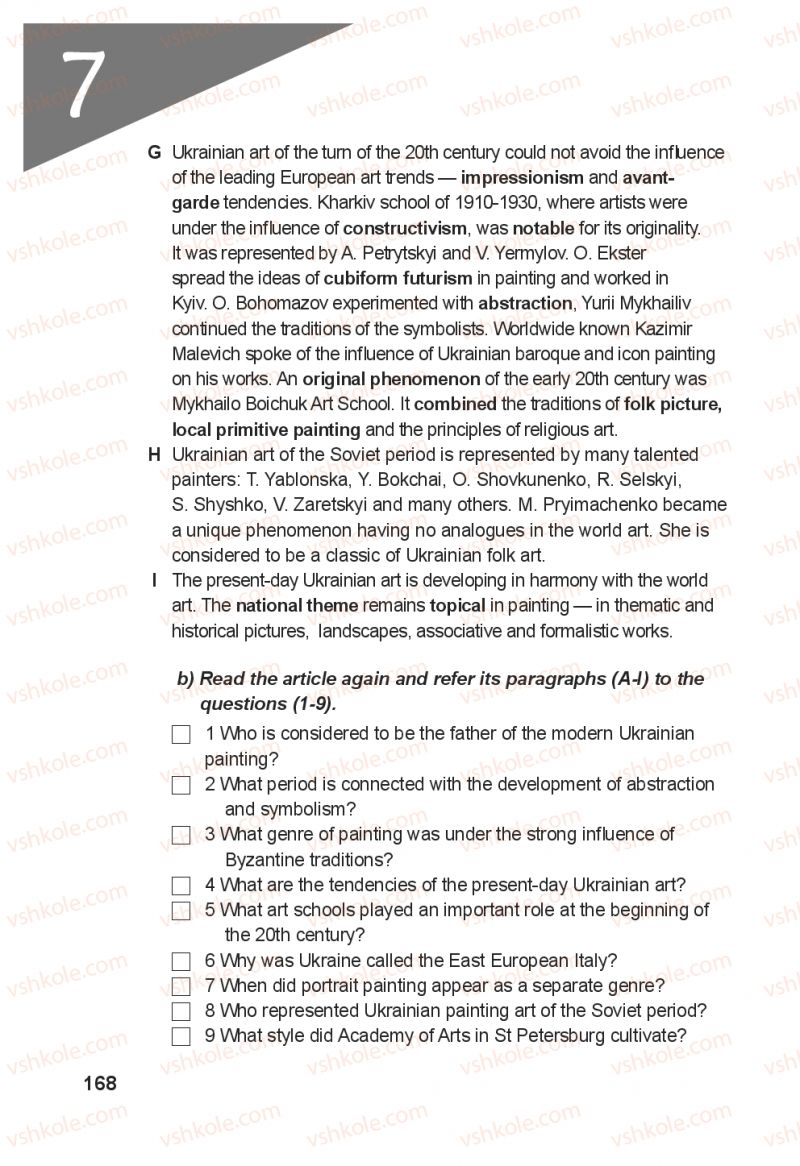 7

G Ukrainian art of the turn of the 20th century could not avoid the influence of the leading European art trends — impressionism and avant-garde tendencies. Kharkiv school of 1910-1930, where artists were under the influence of constructivism, was notable for its originality. It was represented by A. Petrytskyi and V. Yermylov. O. Ekster spread the ideas of cubiform futurism in painting and worked in Kyiv. O. Bohomazov experimented with abstraction, Yurii Mykhailiv continued the traditions of the symbolists. Worldwide known Kazimir Malevich spoke of the influence of Ukrainian baroque and icon painting on his works. An original phenomenon of the early 20th century was Mykhailo Boichuk Art School. It combined the traditions of folk picture, local primitive painting and the principles of religious art.

H Ukrainian art of the Soviet period is represented by many talented painters: T. Yablonska, Y. Bokchai, O. Shovkunenko, R. Selskyi, S. Shyshko, V. Zaretskyi and many others. M. Pryimachenko became a unique phenomenon having no analogues in the world art. She is considered to be a classic of Ukrainian folk art.

I The present-day Ukrainian art is developing in harmony with the world art. The national theme remains topical in painting — in thematic and historical pictures, landscapes, associative and formalistic works.

b) Read the article again and refer its paragraphs (A-I) to the questions (1-9).

☐ 1 Who is considered to be the father of the modern Ukrainian painting?
☐ 2 What period is connected with the development of abstraction and symbolism?
☐ 3 What genre of painting was under the strong influence of Byzantine traditions?
☐ 4 What are the tendencies of the present-day Ukrainian art?
☐ 5 What art schools played an important role at the beginning of the 20th century?
☐ 6 Why was Ukraine called the East European Italy?
☐ 7 When did portrait painting appear as a separate genre?
☐ 8 Who represented Ukrainian painting art of the Soviet period?
☐ 9 What style did Academy of Arts in St Petersburg cultivate?

168

vshkole.com